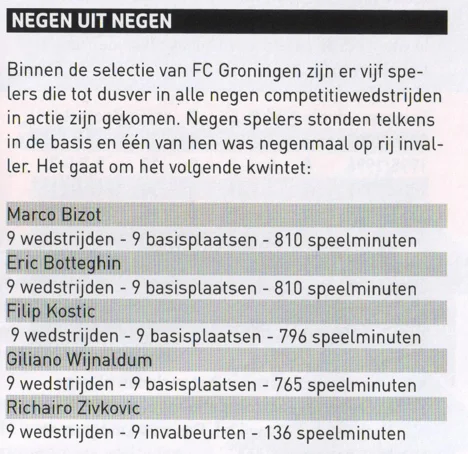 NEGEN UIT NEGEN

Binnen de selectie van FC Groningen zijn er vijf spelers die tot dusver in alle negen competitiewedstrijden in actie zijn gekomen. Negen spelers stonden telkens in de basis en één van hen was negenmaal op rij invaller. Het gaat om het volgende kwintet:

Marco Bizot
9 wedstrijden - 9 basisplaatsen - 810 speelminuten
Eric Botteghin
9 wedstrijden - 9 basisplaatsen - 810 speelminuten
Filip Kostic
9 wedstrijden - 9 basisplaatsen - 796 speelminuten
Giliano Wijnaldum
9 wedstrijden - 9 basisplaatsen - 765 speelminuten
Richairo Zivkovic
9 wedstrijden - 9 invalbeurten - 136 speelminuten